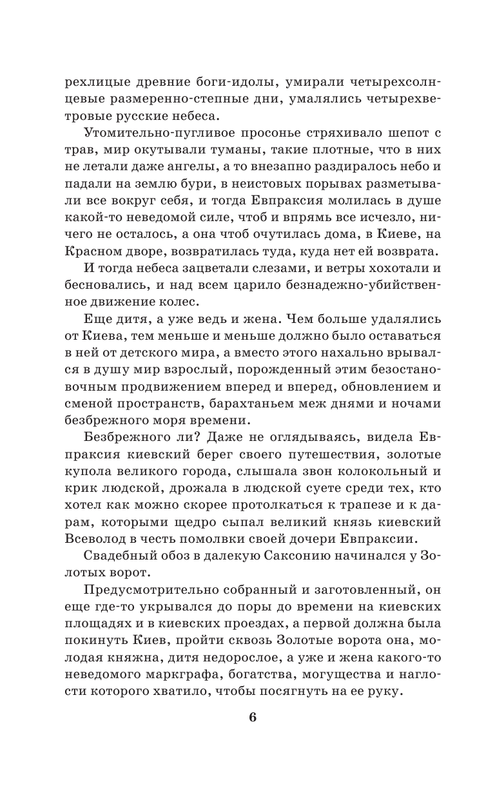 рехлицые древние боги-идолы, умирали четырехсолнцевые размеренно-степные дни, умалялись четырехветровые русские небеса.

Утомительно-пугливое просонье стряхивало шепот с трав, мир окутывали туманы, такие плотные, что в них не летали даже ангелы, а то внезапно раздиралось небо и падали на землю бури, в неистовых порывах разметывали все вокруг себя, и тогда Евпраксия молилась в душе какой-то неведомой силе, чтоб и впрямь все исчезло, ничего не осталось, а она чтоб очутилась дома, в Киеве, на Красном дворе, возвратилась туда, куда нет ей возврата.

И тогда небеса зацветали слезами, и ветры хохотали и бесновались, и над всем царило безнадежно-убийственное движение колес.

Еще дитя, а уже ведь и жена. Чем больше удалялись от Киева, тем меньше и меньше должно было оставаться в ней от детского мира, а вместо этого нахально врывался в душу мир взрослый, порожденный этим безостановочным продвижением вперед и вперед, обновлением и сменой пространств, барахтаньем меж днями и ночами безбрежного моря времени.

Безбрежного ли? Даже не оглядываясь, видела Евпраксия киевский берег своего путешествия, золотые купола великого города, слышала звон колокольный и крик людской, дрожала в людской суете среди тех, кто хотел как можно скорее протолкаться к трапезе и к дарам, которыми щедро сыпал великий князь киевский Всеволод в честь помолвки своей дочери Евпраксии.

Свадебный обоз в далекую Саксонию начинался у Золотых ворот.

Предусмотрительно собранный и заготовленный, он еще где-то укрывался до поры до времени на киевских площадях и в киевских проездах, а первой должна была покинуть Киев, пройти сквозь Золотые ворота она, молодая княжна, дитя недорослое, а уже и жена какого-то неведомого маркграфа, богатства, могущества и наглости которого хватило, чтобы посягнуть на ее руку.

6